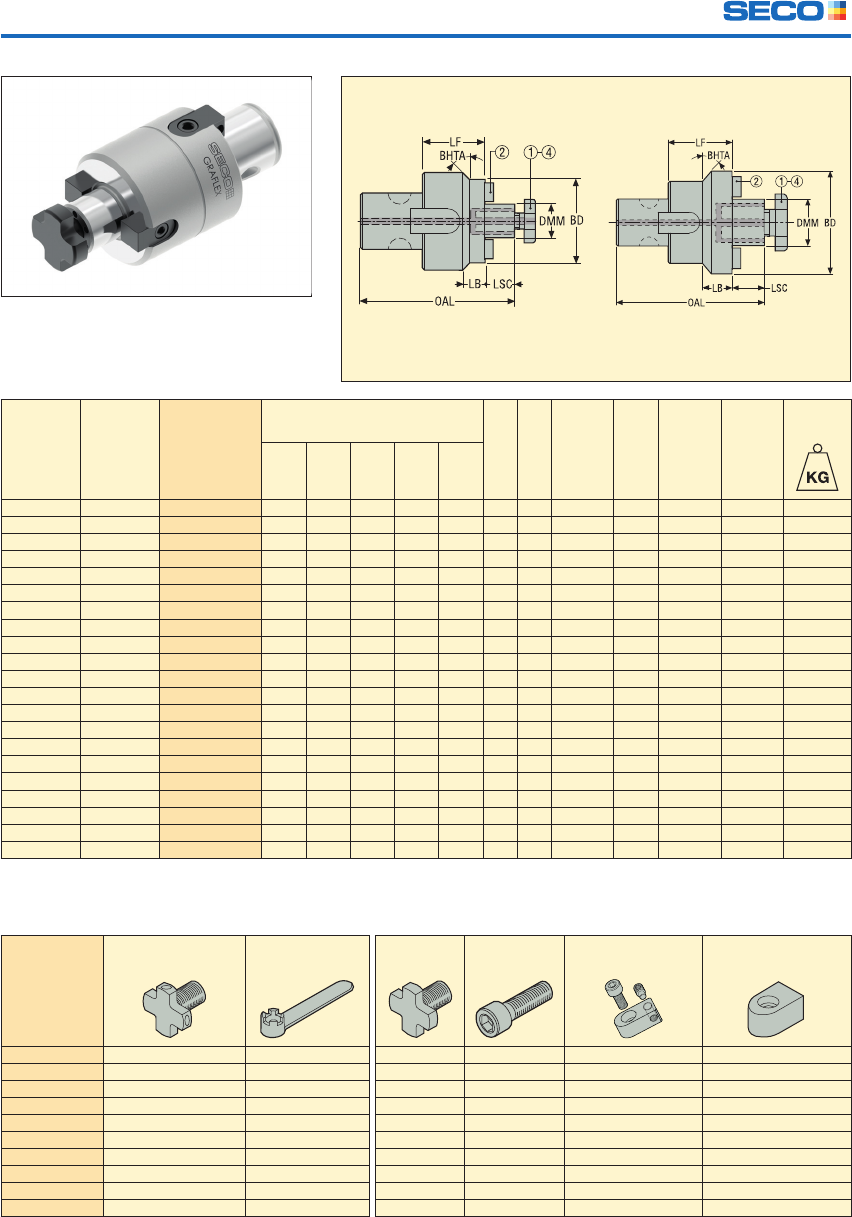 SECO

SECO
GRAFLEX

LF
BHTA
②
①-④
DMM
BD
LB
LSC
OAL

LF
BHTA
②
①-④
DMM
BD
LB
LSC
OAL

KG